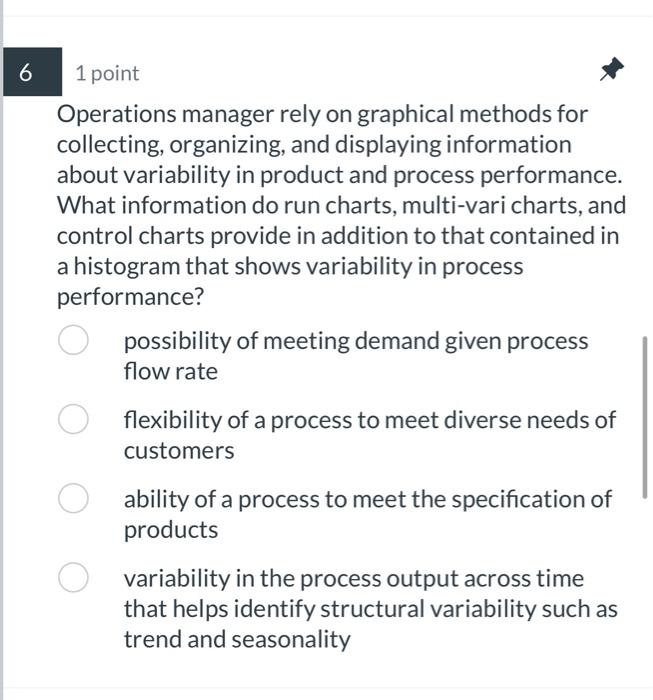 6

1 point

Operations manager rely on graphical methods for collecting, organizing, and displaying information about variability in product and process performance. What information do run charts, multi-vari charts, and control charts provide in addition to that contained in a histogram that shows variability in process performance?

possibility of meeting demand given process flow rate

flexibility of a process to meet diverse needs of customers

ability of a process to meet the specification of products

variability in the process output across time that helps identify structural variability such as trend and seasonality